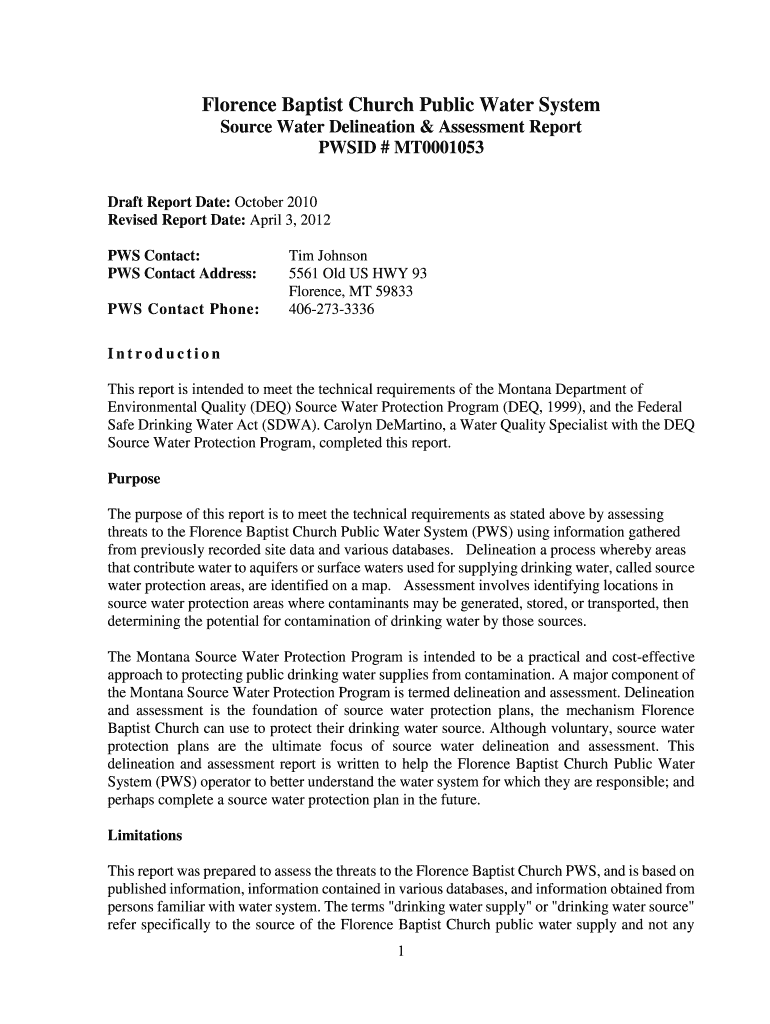 Florence Baptist Church Public Water System
Source Water Delineation & Assessment Report
PWSID # MT0001053

Draft Report Date: October 2010
Revised Report Date: April 3, 2012

PWS Contact: Tim Johnson
PWS Contact Address: 5561 Old US HWY 93
Florence, MT 59833
PWS Contact Phone: 406-273-3336

Introduction

This report is intended to meet the technical requirements of the Montana Department of Environmental Quality (DEQ) Source Water Protection Program (DEQ, 1999), and the Federal Safe Drinking Water Act (SDWA). Carolyn DeMartino, a Water Quality Specialist with the DEQ Source Water Protection Program, completed this report.

Purpose

The purpose of this report is to meet the technical requirements as stated above by assessing threats to the Florence Baptist Church Public Water System (PWS) using information gathered from previously recorded site data and various databases. Delineation a process whereby areas that contribute water to aquifers or surface waters used for supplying drinking water, called source water protection areas, are identified on a map. Assessment involves identifying locations in source water protection areas where contaminants may be generated, stored, or transported, then determining the potential for contamination of drinking water by those sources.

The Montana Source Water Protection Program is intended to be a practical and cost-effective approach to protecting public drinking water supplies from contamination. A major component of the Montana Source Water Protection Program is termed delineation and assessment. Delineation and assessment is the foundation of source water protection plans, the mechanism Florence Baptist Church can use to protect their drinking water source. Although voluntary, source water protection plans are the ultimate focus of source water delineation and assessment. This delineation and assessment report is written to help the Florence Baptist Church Public Water System (PWS) operator to better understand the water system for which they are responsible; and perhaps complete a source water protection plan in the future.

Limitations

This report was prepared to assess the threats to the Florence Baptist Church PWS, and is based on published information, information contained in various databases, and information obtained from persons familiar with water system. The terms "drinking water supply" or "drinking water source" refer specifically to the source of the Florence Baptist Church public water supply and not any

1